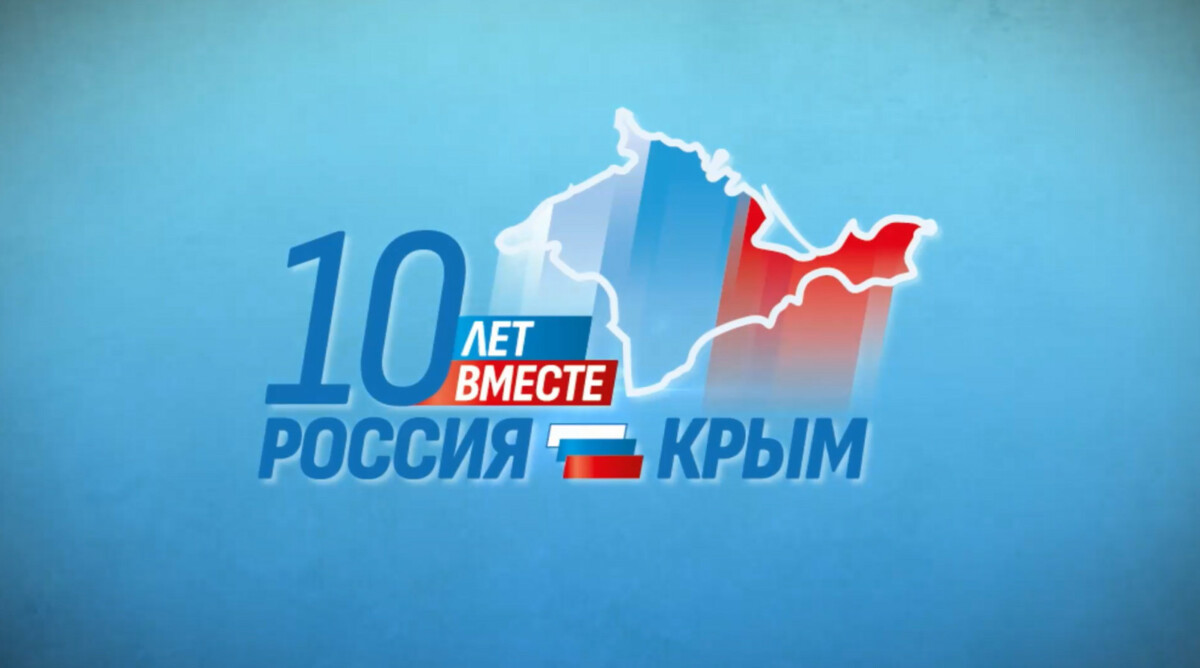 10 ЛЕТ ВМЕСТЕ
РОССИЯ КРЫМ